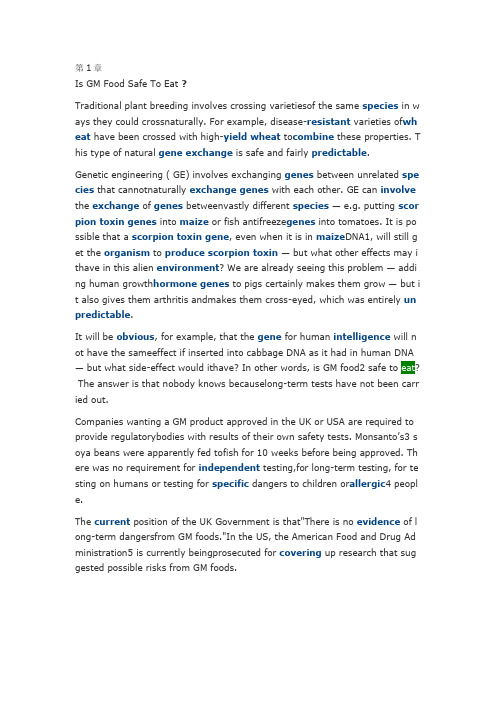 第 1 章
Is GM Food Safe To Eat ?

Traditional plant breeding involves crossing varietiesof the same species in ways they could crossnaturally. For example, disease-resistant varieties ofwheat have been crossed with high-yield wheat tocombine these properties. This type of natural gene exchange is safe and fairly predictable.

Genetic engineering ( GE) involves exchanging genes between unrelated species that cannotnaturally exchange genes with each other. GE can involve the exchange of genes betweenvastly different species — e.g. putting scorpion toxin genes into maize or fish antifreezegenes into tomatoes. It is possible that a scorpion toxin gene, even when it is in maizeDNA1, will still get the organism to produce scorpion toxin — but what other effects may ithave in this alien environment? We are already seeing this problem — adding human growthhormone genes to pigs certainly makes them grow — but it also gives them arthritis andmakes them cross-eyed, which was entirely unpredictable.

It will be obvious, for example, that the gene for human intelligence will not have the sameeffect if inserted into cabbage DNA as it had in human DNA — but what side-effect would ithave? In other words, is GM food2 safe to eat? The answer is that nobody knows becauselong-term tests have not been carried out.

Companies wanting a GM product approved in the UK or USA are required to provide regulatorybodies with results of their own safety tests. Monsanto's3 soya beans were apparently fed tofish for 10 weeks before being approved. There was no requirement for independent testing,for long-term testing, for testing on humans or testing for specific dangers to children orallergic4 people.

The current position of the UK Government is that"There is no evidence of long-term dangersfrom GM foods."In the US, the American Food and Drug Administration5 is currently beingprosecuted for covering up research that suggested possible risks from GM foods.